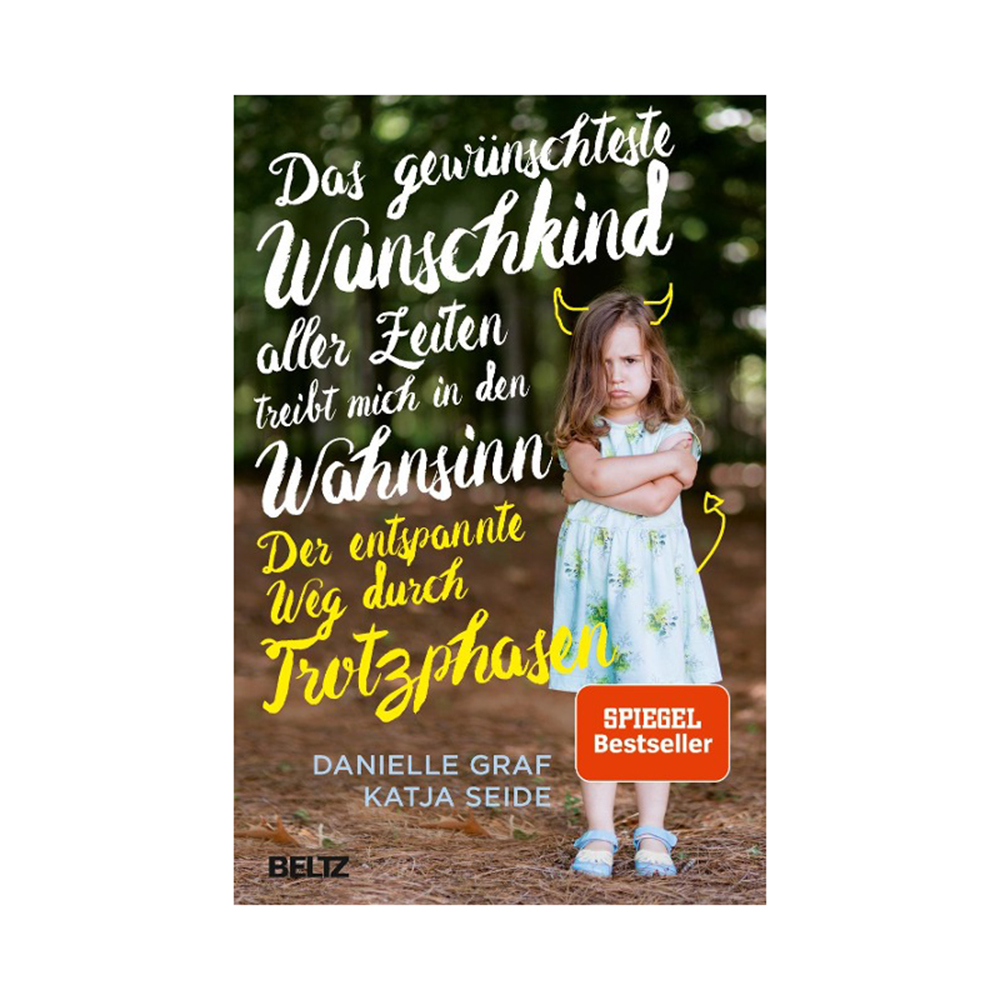 Das gewünschteste Wunschkind aller Zeiten treibt mich in den Wahnsinn

Der entspannte Weg durch Trotzphasen

SPIEGEL Bestseller

DANIELLE GRAF
KATJA SEIDE

BELTZ